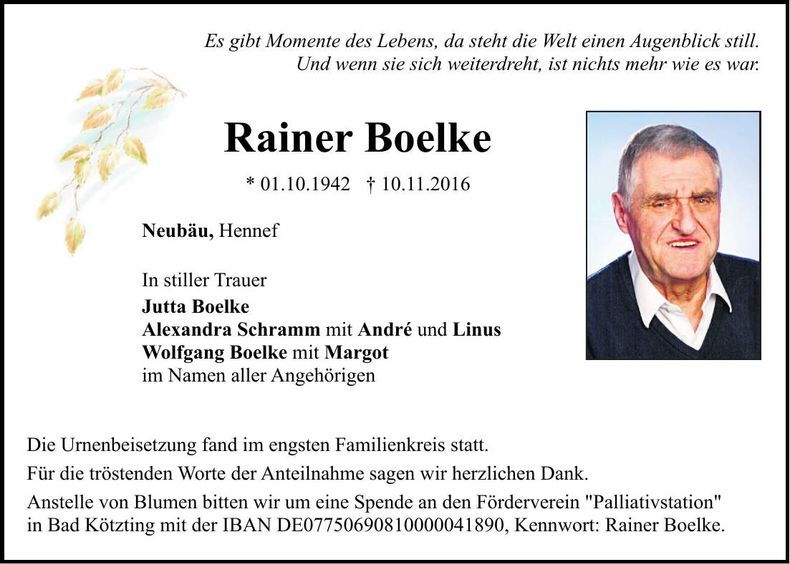 Es gibt Momente des Lebens, da steht die Welt einen Augenblick still.
Und wenn sie sich weiterdreht, ist nichts mehr wie es war.

Rainer Boelke

* 01.10.1942 † 10.11.2016

Neubäu, Hennef

In stiller Trauer
Jutta Boelke
Alexandra Schramm mit André und Linus
Wolfgang Boelke mit Margot
im Namen aller Angehörigen

Die Urnenbeisetzung fand im engsten Familienkreis statt.

Für die tröstenden Worte der Anteilnahme sagen wir herzlichen Dank.

Anstelle von Blumen bitten wir um eine Spende an den Förderverein "Palliativstation" in Bad Kötzting mit der IBAN DE07750690810000041890, Kennwort: Rainer Boelke.